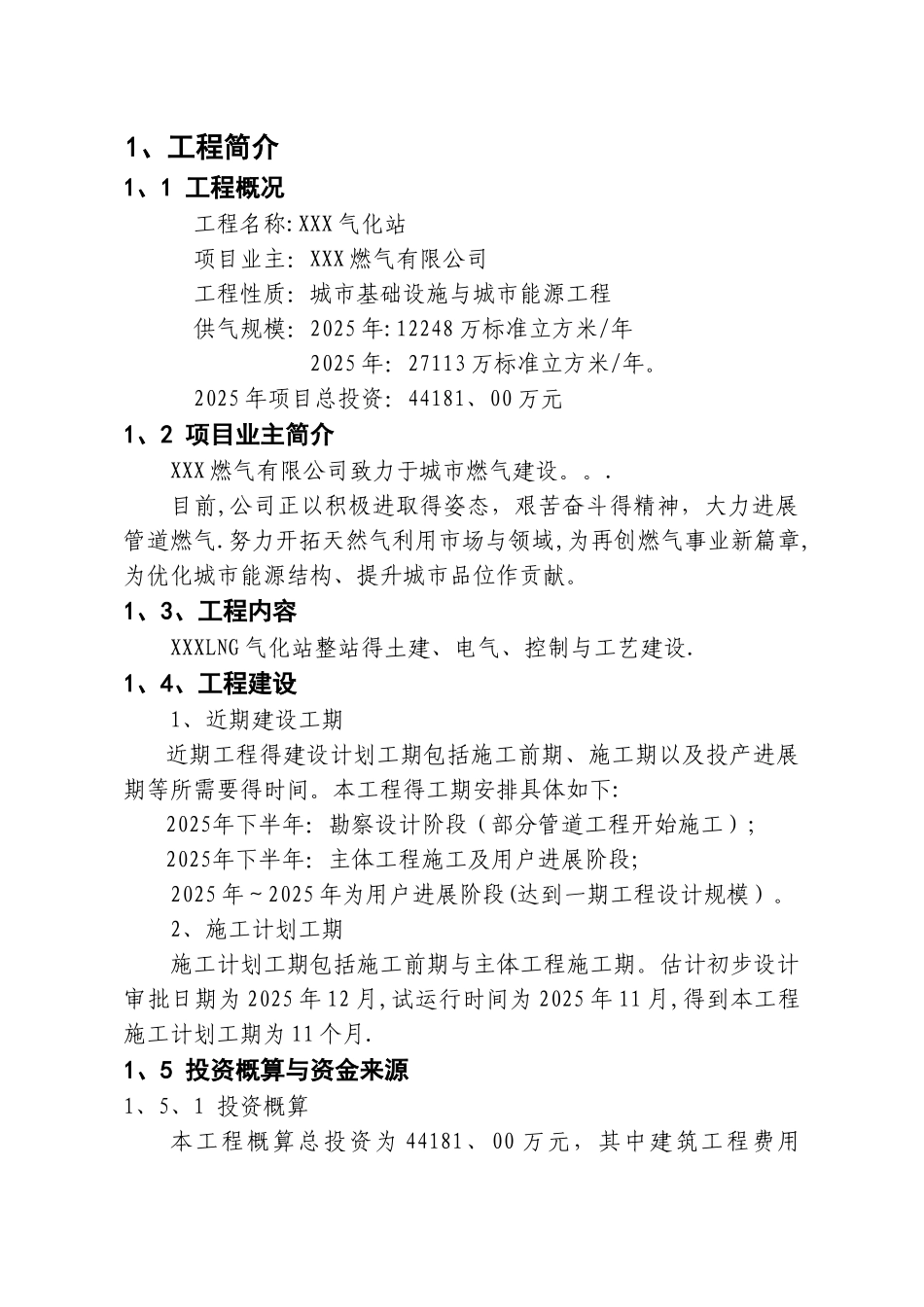 1、工程简介

1、1 工程概况

工程名称:XXX气化站

项目业主: XXX燃气有限公司

工程性质: 城市基础设施与城市能源工程

供气规模: 2025年:12248万标准立方米/年

2025年: 27113万标准立方米/年。

2025年项目总投资: 44181、00万元

1、2 项目业主简介

XXX燃气有限公司致力于城市燃气建设。。.

目前,公司正以积极进取得姿态，艰苦奋斗得精神，大力进展管道燃气.努力开拓天然气利用市场与领域,为再创燃气事业新篇章,为优化城市能源结构、提升城市品位作贡献。

1、3、工程内容

XXXLNG气化站整站得土建、电气、控制与工艺建设.

1、4、工程建设

1、近期建设工期

近期工程得建设计划工期包括施工前期、施工期以及投产进展期等所需要得时间。本工程得工期安排具体如下:

2025年下半年: 勘察设计阶段（部分管道工程开始施工）;

2025年下半年: 主体工程施工及用户进展阶段;

2025年~2025年为用户进展阶段(达到一期工程设计规模）。

2、施工计划工期

施工计划工期包括施工前期与主体工程施工期。估计初步设计审批日期为2025年12月,试运行时间为2025年11月,得到本工程施工计划工期为11个月.

1、5 投资概算与资金来源

1、5、1 投资概算

本工程概算总投资为44181、00万元，其中建筑工程费用